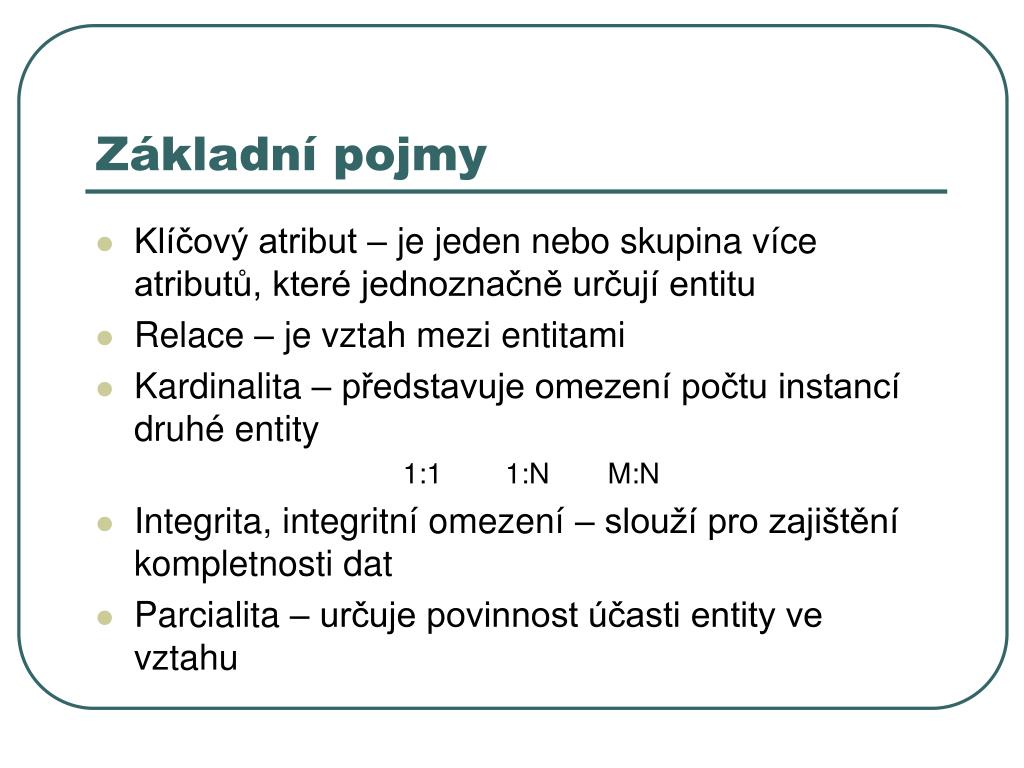 Základní pojmy

- Klíčový atribut – je jeden nebo skupina více atributů, které jednoznačně určují entitu
- Relace – je vztah mezi entitami
- Kardinalita – představuje omezení počtu instancí druhé entity

1:1 1:N M:N

- Integrita, integritní omezení – slouží pro zajištění kompletnosti dat
- Parcialita – určuje povinnost účasti entity ve vztahu